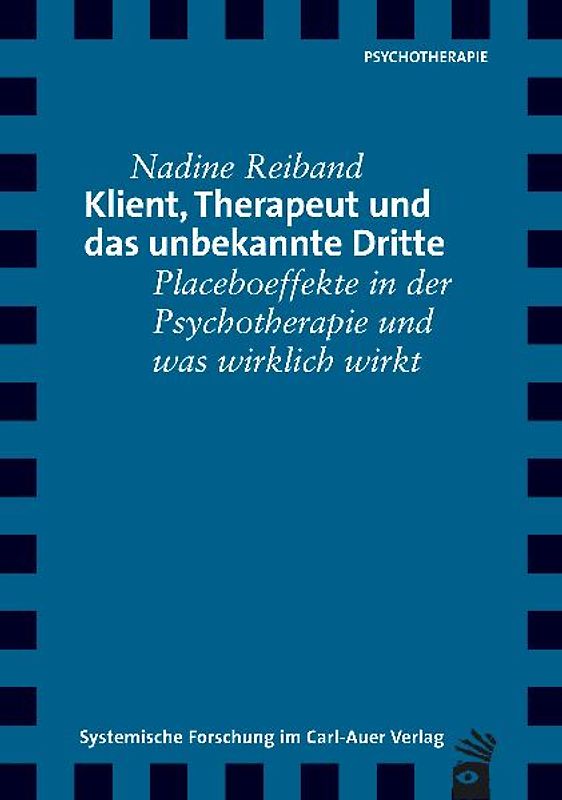 PSYCHOTHERAPIE

Nadine Reiband

Klient, Therapeut und das unbekannte Dritte

Placeboeffekte in der Psychotherapie und was wirklich wirkt

Systemische Forschung im Carl-Auer Verlag